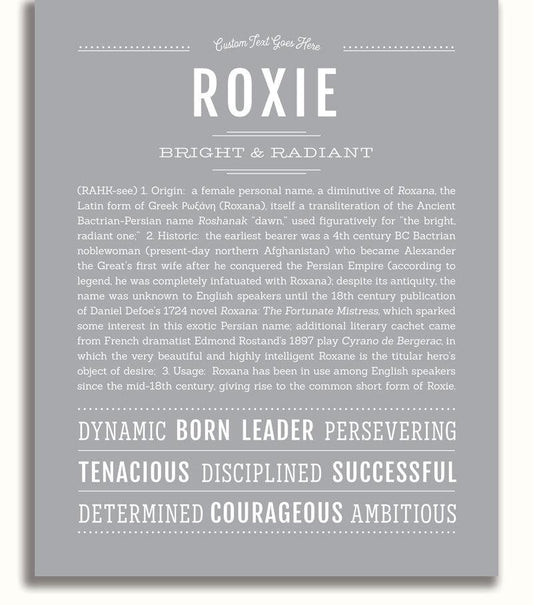 Custom Text Goes Here

ROXIE

BRIGHT & RADIANT

(RAHK-see) 1. Origin: a female personal name, a diminutive of Roxana, the Latin form of Greek Ρωξάνη (Roxana), itself a transliteration of the Ancient Bactrian-Persian name Roshanak "dawn," used figuratively for "the bright, radiant one;" 2. Historic: the earliest bearer was a 4th century BC Bactrian noblewoman (present-day northern Afghanistan) who became Alexander the Great's first wife after he conquered the Persian Empire (according to legend, he was completely infatuated with Roxana); despite its antiquity, the name was unknown to English speakers until the 18th century publication of Daniel Defoe's 1724 novel Roxana: The Fortunate Mistress, which sparked some interest in this exotic Persian name; additional literary cachet came from French dramatist Edmond Rostand's 1897 play Cyrano de Bergerac, in which the very beautiful and highly intelligent Roxane is the titular hero's object of desire; 3. Usage: Roxana has been in use among English speakers since the mid-18th century, giving rise to the common short form of Roxie.

DYNAMIC BORN LEADER PERSEVERING

TENACIOUS DISCIPLINED SUCCESSFUL

DETERMINED COURAGEOUS AMBITIOUS